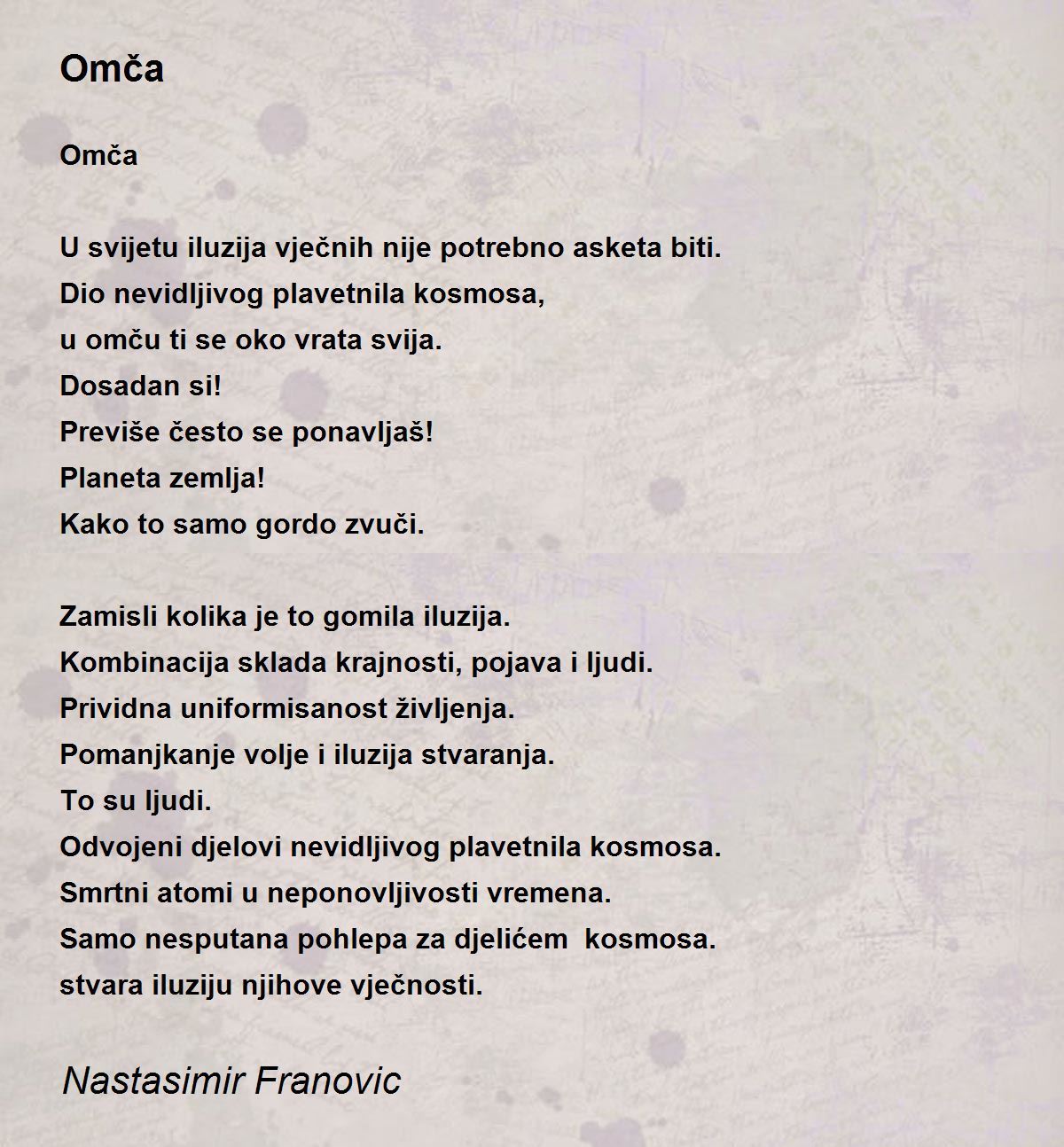 Omča

Omča

U svijetu iluzija vječnih nije potrebno asketa biti.
Dio nevidljivog plavetnila kosmosa,
u omču ti se oko vrata svija.
Dosadan si!
Previše često se ponavljaš!
Planeta zemlja!
Kako to samo gordo zvuči.

Zamisli kolika je to gomila iluzija.
Kombinacija sklada krajnosti, pojava i ljudi.
Prividna uniformisanost življenja.
Pomanjkanje volje i iluzija stvaranja.
To su ljudi.
Odvojeni djelovi nevidljivog plavetnila kosmosa.
Smrtni atomi u neponovljivosti vremena.
Samo nesputana pohlepa za djelićem  kosmosa.
stvara iluziju njihove vječnosti.

Nastasimir Franovic